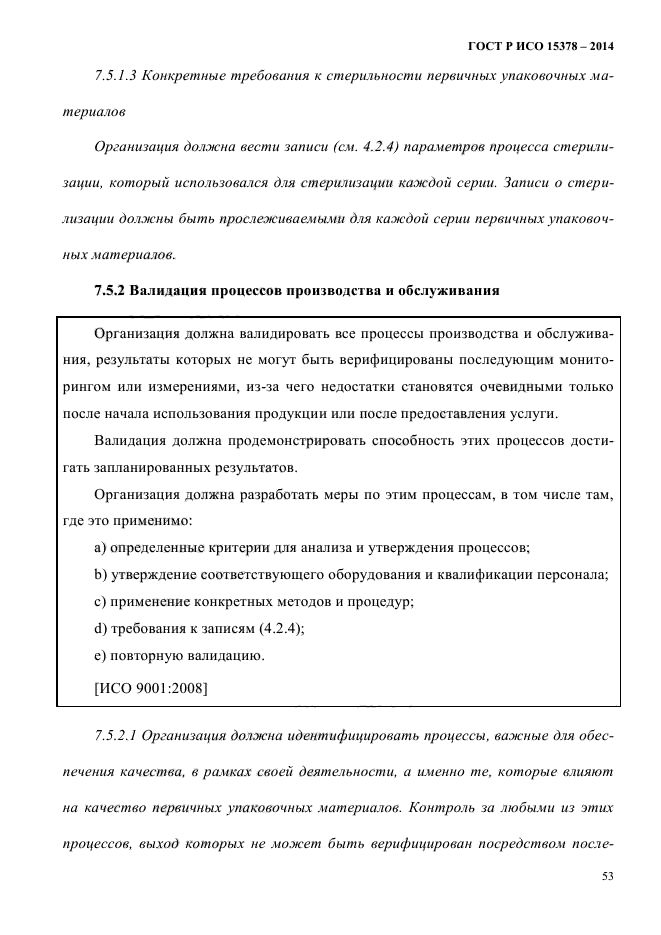 ГОСТ Р ИСО 15378 – 2014

7.5.1.3 Конкретные требования к стерильности первичных упаковочных материалов

Организация должна вести записи (см. 4.2.4) параметров процесса стерилизации, который использовался для стерилизации каждой серии. Записи о стерилизации должны быть прослеживаемыми для каждой серии первичных упаковочных материалов.

7.5.2 Валидация процессов производства и обслуживания

Организация должна валидировать все процессы производства и обслуживания, результаты которых не могут быть верифицированы последующим мониторингом или измерениями, из-за чего недостатки становятся очевидными только после начала использования продукции или после предоставления услуги.

Валидация должна продемонстрировать способность этих процессов достигать запланированных результатов.

Организация должна разработать меры по этим процессам, в том числе там, где это применимо:

a) определенные критерии для анализа и утверждения процессов;

b) утверждение соответствующего оборудования и квалификации персонала;

c) применение конкретных методов и процедур;

d) требования к записям (4.2.4);

e) повторную валидацию.

[ИСО 9001:2008]

7.5.2.1 Организация должна идентифицировать процессы, важные для обеспечения качества, в рамках своей деятельности, а именно те, которые влияют на качество первичных упаковочных материалов. Контроль за любыми из этих процессов, выход которых не может быть верифицирован посредством после-

53